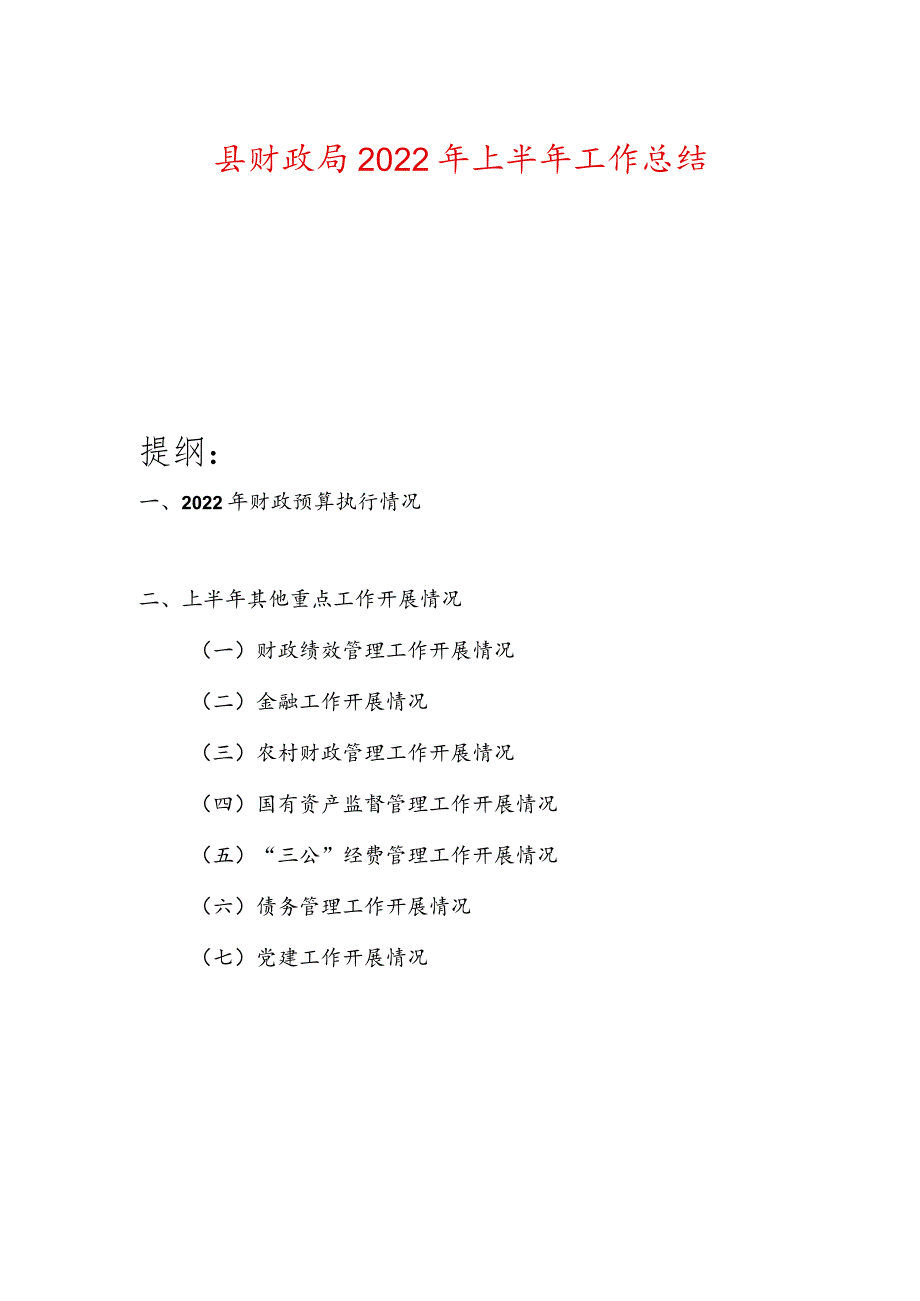 县财政局2022年上半年工作总结

提纲：

一、2022年财政预算执行情况

二、上半年其他重点工作开展情况

（一）财政绩效管理工作开展情况

（二）金融工作开展情况

（三）农村财政管理工作开展情况

（四）国有资产监督管理工作开展情况

（五）“三公”经费管理工作开展情况

（六）债务管理工作开展情况

（七）党建工作开展情况